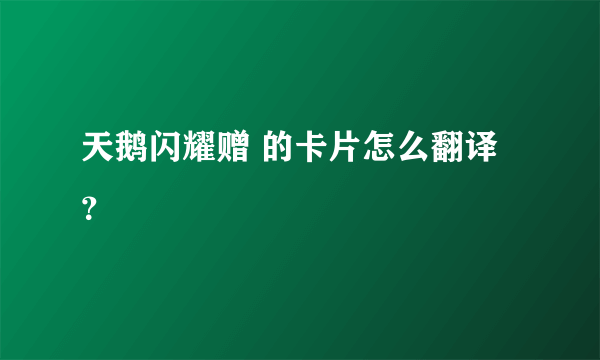 天鹅闪耀赠 的卡片怎么翻译？